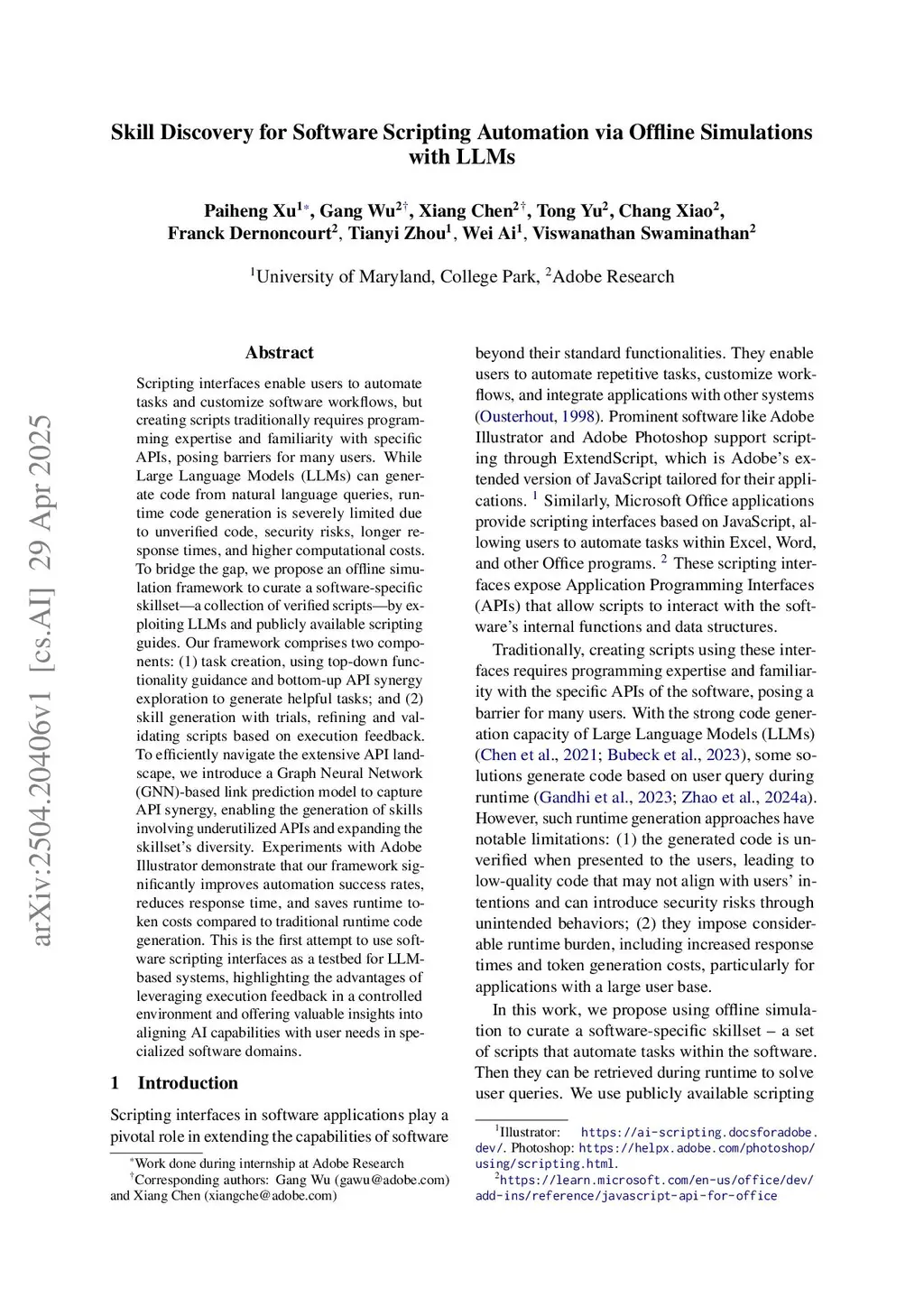 Skill Discovery for Software Scripting Automation via Offline Simulations with LLMs

Paiheng Xu$^{1*}$, Gang Wu$^{2\dagger}$, Xiang Chen$^{2\dagger}$, Tong Yu$^{2}$, Chang Xiao$^{2}$, Franck Dernoncourt$^{2}$, Tianyi Zhou$^{1}$, Wei Ai$^{1}$, Viswanathan Swaminathan$^{2}$

$^{1}$University of Maryland, College Park, $^{2}$Adobe Research

arXiv:2504.20406v1 [cs.AI] 29 Apr 2025

Abstract

Scripting interfaces enable users to automate tasks and customize software workflows, but creating scripts traditionally requires programming expertise and familiarity with specific APIs, posing barriers for many users. While Large Language Models (LLMs) can generate code from natural language queries, runtime code generation is severely limited due to unverified code, security risks, longer response times, and higher computational costs. To bridge the gap, we propose an offline simulation framework to curate a software-specific skillset—a collection of verified scripts—by exploiting LLMs and publicly available scripting guides. Our framework comprises two components: (1) task creation, using top-down functionality guidance and bottom-up API synergy exploration to generate helpful tasks; and (2) skill generation with trials, refining and validating scripts based on execution feedback. To efficiently navigate the extensive API landscape, we introduce a Graph Neural Network (GNN)-based link prediction model to capture API synergy, enabling the generation of skills involving underutilized APIs and expanding the skillset's diversity. Experiments with Adobe Illustrator demonstrate that our framework significantly improves automation success rates, reduces response time, and saves runtime token costs compared to traditional runtime code generation. This is the first attempt to use software scripting interfaces as a testbed for LLM-based systems, highlighting the advantages of leveraging execution feedback in a controlled environment and offering valuable insights into aligning AI capabilities with user needs in specialized software domains.

1 Introduction

Scripting interfaces in software applications play a pivotal role in extending the capabilities of software

$^{*}$Work done during internship at Adobe Research
$^{\dagger}$Corresponding authors: Gang Wu (gawu@adobe.com) and Xiang Chen (xiangche@adobe.com)

beyond their standard functionalities. They enable users to automate repetitive tasks, customize workflows, and integrate applications with other systems (Ousterhout, 1998). Prominent software like Adobe Illustrator and Adobe Photoshop support scripting through ExtendScript, which is Adobe's extended version of JavaScript tailored for their applications. $^{1}$ Similarly, Microsoft Office applications provide scripting interfaces based on JavaScript, allowing users to automate tasks within Excel, Word, and other Office programs. $^{2}$ These scripting interfaces expose Application Programming Interfaces (APIs) that allow scripts to interact with the software's internal functions and data structures.

Traditionally, creating scripts using these interfaces requires programming expertise and familiarity with the specific APIs of the software, posing a barrier for many users. With the strong code generation capacity of Large Language Models (LLMs) (Chen et al., 2021; Bubeck et al., 2023), some solutions generate code based on user query during runtime (Gandhi et al., 2023; Zhao et al., 2024a). However, such runtime generation approaches have notable limitations: (1) the generated code is unverified when presented to the users, leading to low-quality code that may not align with users' intentions and can introduce security risks through unintended behaviors; (2) they impose considerable runtime burden, including increased response times and token generation costs, particularly for applications with a large user base.

In this work, we propose using offline simulation to curate a software-specific skillset – a set of scripts that automate tasks within the software. Then they can be retrieved during runtime to solve user queries. We use publicly available scripting

$^{1}$Illustrator: https://ai-scripting.docsforadobe.dev/. Photoshop: https://helpx.adobe.com/photoshop/using/scripting.html.
$^{2}$https://learn.microsoft.com/en-us/office/dev/add-ins/reference/javascript-api-for-office